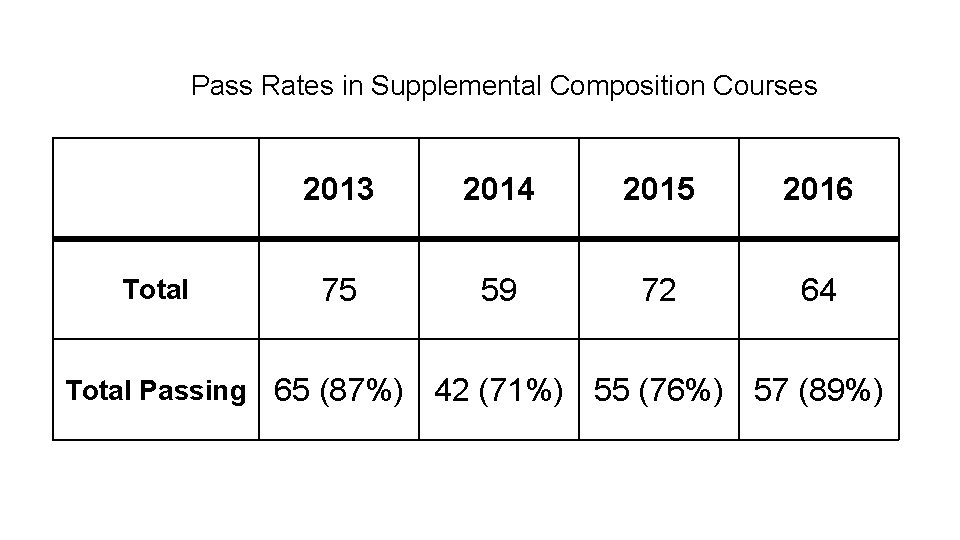 Pass Rates in Supplemental Composition Courses

| | 2013 | 2014 | 2015 | 2016 |
|---|---|---|---|---|
| Total | 75 | 59 | 72 | 64 |
| Total Passing | 65 (87%) | 42 (71%) | 55 (76%) | 57 (89%) |